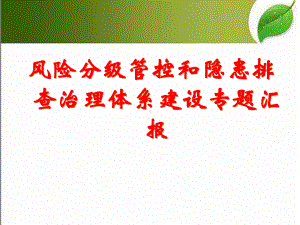 风险分级管控和隐患排查治理体系建设专题汇报